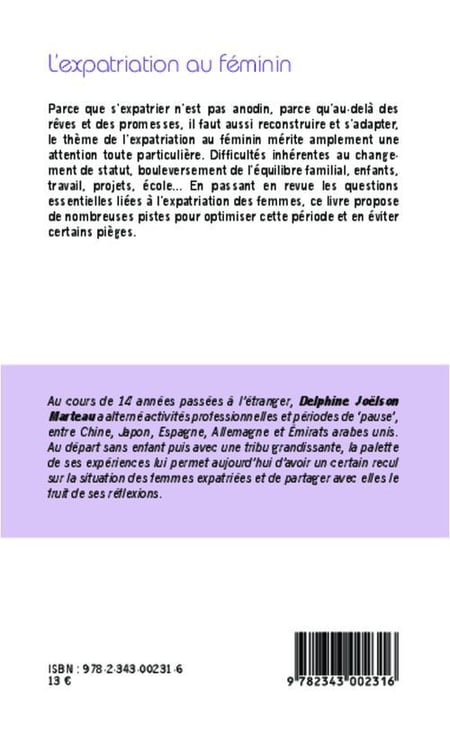 L'expatriation au féminin

Parce que s'expatrier n'est pas anodin, parce qu'au-delà des rêves et des promesses, il faut aussi reconstruire et s'adapter, le thème de l'expatriation au féminin mérite amplement une attention toute particulière. Difficultés inhérentes au changement de statut, bouleversement de l'équilibre familial, enfants, travail, projets, école... En passant en revue les questions essentielles liées à l'expatriation des femmes, ce livre propose de nombreuses pistes pour optimiser cette période et en éviter certains pièges.

Au cours de 14 années passées à l'étranger, Delphine Joëlson Marteau a alterné activités professionnelles et périodes de 'pause', entre Chine, Japon, Espagne, Allemagne et Émirats arabes unis. Au départ sans enfant puis avec une tribu grandissante, la palette de ses expériences lui permet aujourd'hui d'avoir un certain recul sur la situation des femmes expatriées et de partager avec elles le fruit de ses réflexions.

ISBN : 978-2-343-00231-6
13 €

9 782343 002316